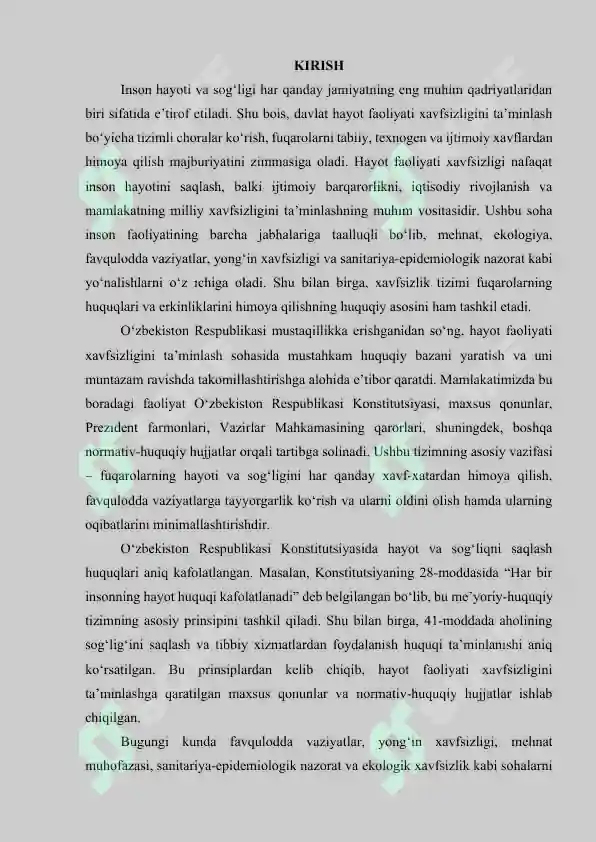 KIRISH

Inson hayoti va sog‘ligi har qanday jamiyatning eng muhim qadriyatlaridan biri sifatida e’tirof etiladi. Shu bois, davlat hayot faoliyati xavfsizligini ta’minlash bo‘yicha tizimli choralar ko‘rish, fuqarolarni tabiiy, texnogen va ijtimoiy xavflardan himoya qilish majburiyatini zimmasiga oladi. Hayot faoliyati xavfsizligi nafaqat inson hayotini saqlash, balki ijtimoiy barqarorlikni, iqtisodiy rivojlanish va mamlakatning milliy xavfsizligini ta’minlashning muhim vositasidir. Ushbu soha inson faoliyatining barcha jabhalariga taalluqli bo‘lib, mehnat, ekologiya, favqulodda vaziyatlar, yong‘in xavfsizligi va sanitariya-epidemiologik nazorat kabi yo‘nalishlarni o‘z ichiga oladi. Shu bilan birga, xavfsizlik tizimi fuqarolarning huquqlari va erkinliklarini himoya qilishning huquqiy asosini ham tashkil etadi.

O‘zbekiston Respublikasi mustaqillikka erishganidan so‘ng, hayot faoliyati xavfsizligini ta’minlash sohasida mustahkam huquqiy bazani yaratish va uni muntazam ravishda takomillashtirishga alohida e’tibor qaratdi. Mamlakatimizda bu boradagi faoliyat O‘zbekiston Respublikasi Konstitutsiyasi, maxsus qonunlar, Prezident farmonlari, Vazirlar Mahkamasining qarorlari, shuningdek, boshqa normativ-huquqiy hujjatlar orqali tartibga solinadi. Ushbu tizimning asosiy vazifasi – fuqarolarning hayoti va sog‘ligini har qanday xavf-xatardan himoya qilish, favqulodda vaziyatlarga tayyorgarlik ko‘rish va ularni oldini olish hamda ularning oqibatlarini minimallashtirishdir.

O‘zbekiston Respublikasi Konstitutsiyasida hayot va sog‘liqni saqlash huquqlari aniq kafolatlangan. Masalan, Konstitutsiyaning 28-moddasida “Har bir insonning hayot huquqi kafolatlanadi” deb belgilangan bo‘lib, bu me’yoriy-huquqiy tizimning asosiy prinsipini tashkil qiladi. Shu bilan birga, 41-moddada aholining sog‘lig‘ini saqlash va tibbiy xizmatlardan foydalanish huquqi ta’minlanishi aniq ko‘rsatilgan. Bu prinsiplardan kelib chiqib, hayot faoliyati xavfsizligini ta’minlashga qaratilgan maxsus qonunlar va normativ-huquqiy hujjatlar ishlab chiqilgan.

Bugungi kunda favqulodda vaziyatlar, yong‘in xavfsizligi, mehnat muhofazasi, sanitariya-epidemiologik nazorat va ekologik xavfsizlik kabi sohalarni